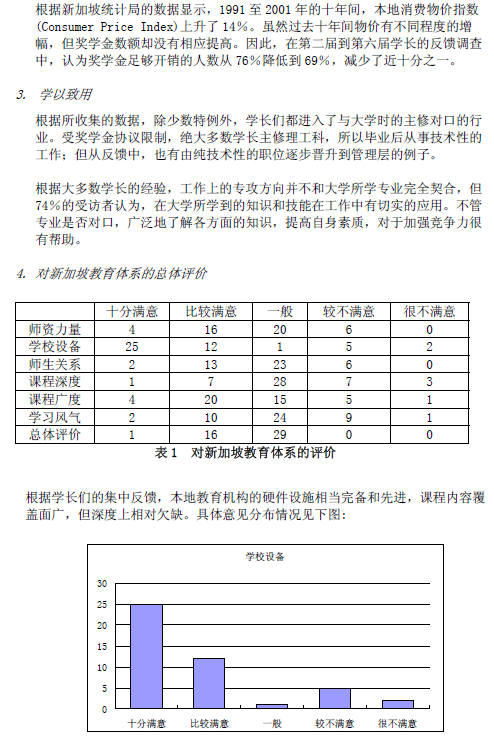 根据新加坡统计局的数据显示，1991 至 2001 年的十年间，本地消费物价指数 (Consumer Price Index)上升了 14%。虽然过去十年间物价有不同程度的增幅，但奖学金数额却没有相应提高。因此，在第二届到第六届学长的反馈调查中，认为奖学金足够开销的人数从 76%降低到 69%，减少了近十分之一。

3. 学以致用

根据所收集的数据，除少数特例外，学长们都进入了与大学时的主修对口的行业。受奖学金协议限制，绝大多数学长主修理工科，所以毕业后从事技术性的工作；但从反馈中，也有由纯技术性的职位逐步晋升到管理层的例子。

根据大多数学长的经验，工作上的专攻方向并不和大学所学专业完全契合，但 74%的受访者认为，在大学所学到的知识和技能在工作中有切实的应用。不管专业是否对口，广泛地了解各方面的知识，提高自身素质，对于加强竞争力很有帮助。

4. 对新加坡教育体系的总体评价

| | 十分满意 | 比较满意 | 一般 | 较不满意 | 很不满意 |
|---|---|---|---|---|---|
| 师资力量 | 4 | 16 | 20 | 6 | 0 |
| 学校设备 | 25 | 12 | 1 | 5 | 2 |
| 师生关系 | 2 | 13 | 23 | 6 | 0 |
| 课程深度 | 1 | 7 | 28 | 7 | 3 |
| 课程广度 | 4 | 20 | 15 | 5 | 1 |
| 学习风气 | 2 | 10 | 24 | 9 | 1 |
| 总体评价 | 1 | 16 | 29 | 0 | 0 |

表 1 对新加坡教育体系的评价

根据学长们的集中反馈，本地教育机构的硬件设施相当完备和先进，课程内容覆盖面广，但深度上相对欠缺。具体意见分布情况见下图：

学校设备
30
25
20
15
10
5
0
十分满意 比较满意 一般 较不满意 很不满意